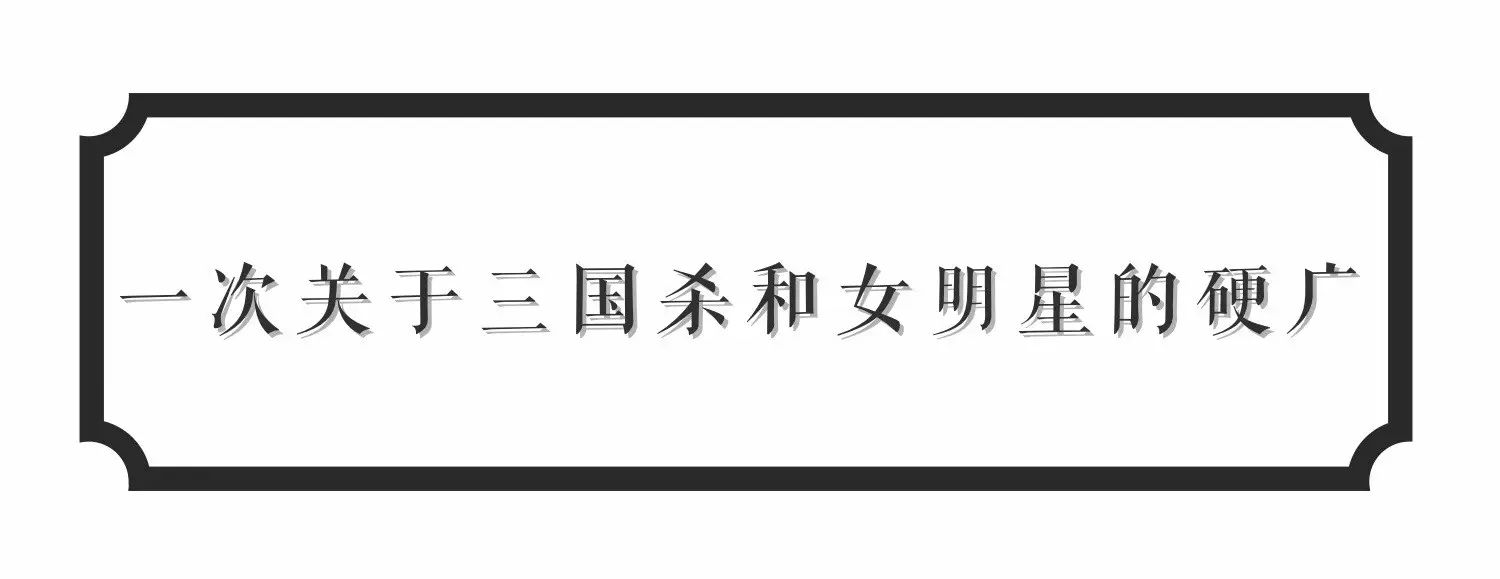 一次关于三国杀和女明星的硬广